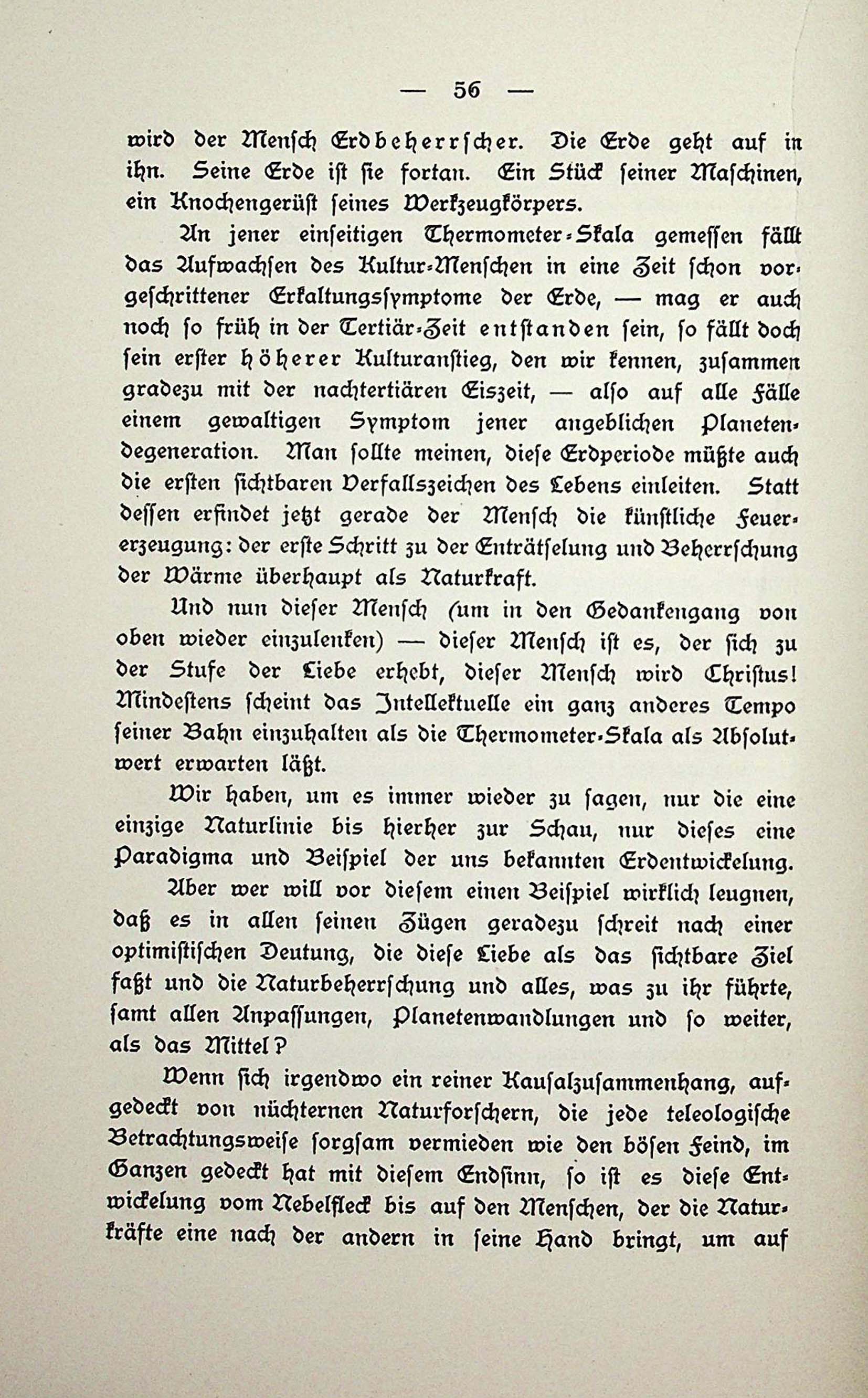 — 56 —

wird der Mensch Erdbeherrscher. Die Erde geht auf in ihn. Seine Erde ist sie fortan. Ein Stück seiner Maschinen, ein Knochengerüst seines Werkzeugkörpers.

An jener einseitigen Thermometer-Skala gemessen fällt das Aufwachsen des Kultur-Menschen in eine Zeit schon vorgeschrittener Erkaltungssymptome der Erde, — mag er auch noch so früh in der Tertiär-Zeit entstanden sein, so fällt doch sein erster höherer Kulturanstieg, den wir kennen, zusammen gradezu mit der nachtertiären Eiszeit, — also auf alle Fälle einem gewaltigen Symptom jener angeblichen Planetendegeneration. Man sollte meinen, diese Erdperiode müßte auch die ersten sichtbaren Verfallszeichen des Lebens einleiten. Statt dessen erfindet jetzt gerade der Mensch die künstliche Feuererzeugung: der erste Schritt zu der Enträtselung und Beherrschung der Wärme überhaupt als Naturkraft.

Und nun dieser Mensch (um in den Gedankengang von oben wieder einzulenken) — dieser Mensch ist es, der sich zu der Stufe der Liebe erhebt, dieser Mensch wird Christus! Mindestens scheint das Intellektuelle ein ganz anderes Tempo seiner Bahn einzuhalten als die Thermometer-Skala als Absolutwert erwarten läßt.

Wir haben, um es immer wieder zu sagen, nur die eine einzige Naturlinie bis hierher zur Schau, nur dieses eine Paradigma und Beispiel der uns bekannten Erdentwickelung.

Aber wer will vor diesem einen Beispiel wirklich leugnen, daß es in allen seinen Zügen geradezu schreit nach einer optimistischen Deutung, die diese Liebe als das sichtbare Ziel faßt und die Naturbeherrschung und alles, was zu ihr führte, samt allen Anpassungen, Planetenwandlungen und so weiter, als das Mittel?

Wenn sich irgendwo ein reiner Kausalzusammenhang, aufgedeckt von nüchternen Naturforschern, die jede teleologische Betrachtungsweise sorgsam vermieden wie den bösen Feind, im Ganzen gedeckt hat mit diesem Endsinn, so ist es diese Entwickelung vom Nebelfleck bis auf den Menschen, der die Naturkräfte eine nach der andern in seine Hand bringt, um auf